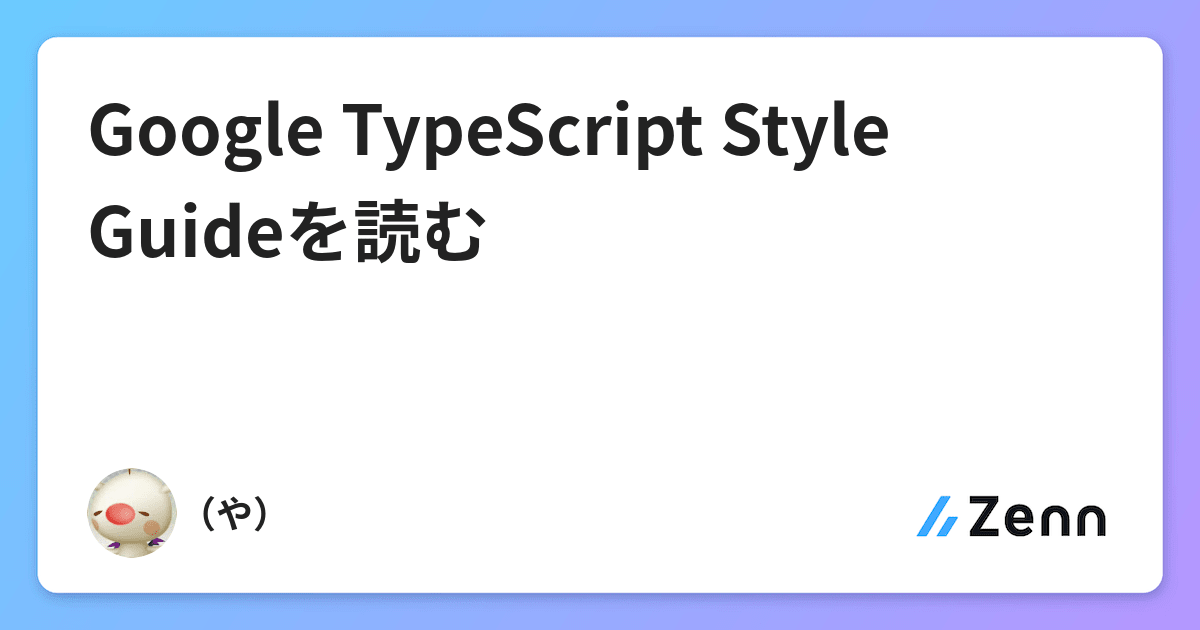 Google TypeScript Style Guideを読む

（や）

Zenn